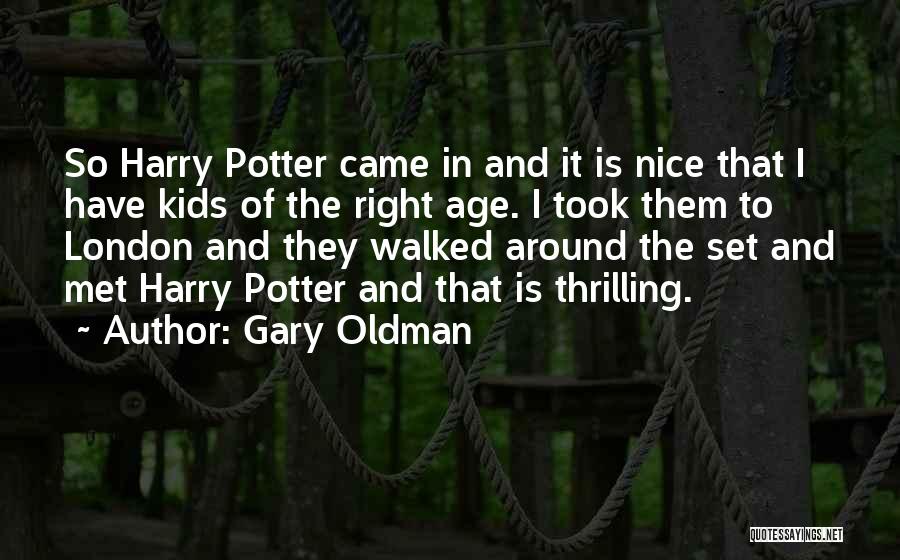 So Harry Potter came in and it is nice that I have kids of the right age. I took them to London and they walked around the set and met Harry Potter and that is thrilling.

~ Author: Gary Oldman

QUOTESSAYINGS.NET